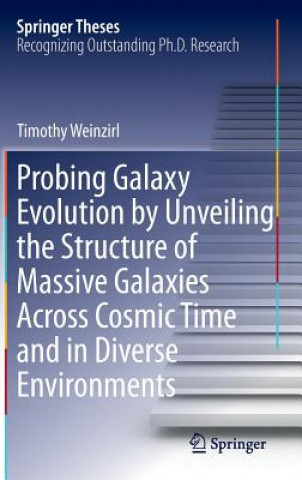 Springer Theses
Recognizing Outstanding Ph.D. Research

Timothy Weinzirl

Probing Galaxy Evolution by Unveiling the Structure of Massive Galaxies Across Cosmic Time and in Diverse Environments

Springer